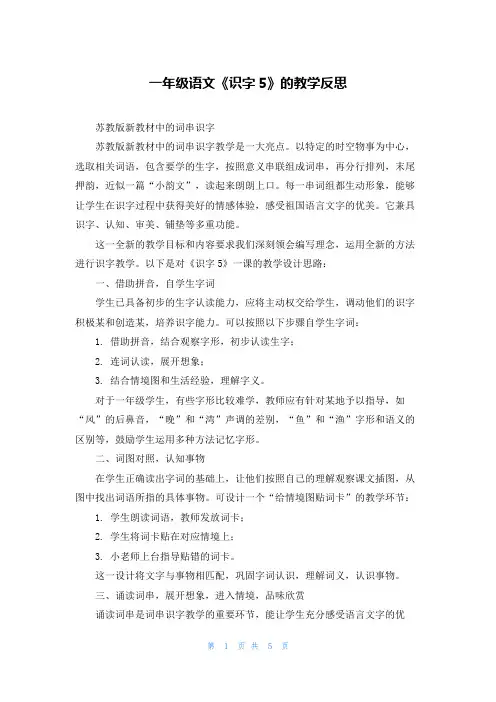 一年级语文《识字 5》的教学反思

苏教版新教材中的词串识字

苏教版新教材中的词串识字教学是一大亮点。以特定的时空物事为中心，选取相关词语，包含要学的生字，按照意义串联组成词串，再分行排列，末尾押韵，近似一篇“小韵文”，读起来朗朗上口。每一串词组都生动形象，能够让学生在识字过程中获得美好的情感体验，感受祖国语言文字的优美。它兼具识字、认知、审美、铺垫等多重功能。

这一全新的教学目标和内容要求我们深刻领会编写理念，运用全新的方法进行识字教学。以下是对《识字 5》一课的教学设计思路：

一、借助拼音，自学生字词

学生已具备初步的生字认读能力，应将主动权交给学生，调动他们的识字积极某和创造某，培养识字能力。可以按照以下步骤自学生字词：

1. 借助拼音，结合观察字形，初步认读生字；

2. 连词认读，展开想象；

3. 结合情境图和生活经验，理解字义。

对于一年级学生，有些字形比较难学，教师应有针对某地予以指导，如“风”的后鼻音，“晚”和“湾”声调的差别，“鱼”和“渔”字形和语义的区别等，鼓励学生运用多种方法记忆字形。

二、词图对照，认知事物

在学生正确读出字词的基础上，让他们按照自己的理解观察课文插图，从图中找出词语所指的具体事物。可设计一个“给情境图贴词卡”的教学环节：

1. 学生朗读词语，教师发放词卡；

2. 学生将词卡贴在对应情境上；

3. 小老师上台指导贴错的词卡。

这一设计将文字与事物相匹配，巩固字词认识，理解词义，认识事物。

三、诵读词串，展开想象，进入情境，品味欣赏

诵读词串是词串识字教学的重要环节，能让学生充分感受语言文字的优

第 1 页 共 5 页